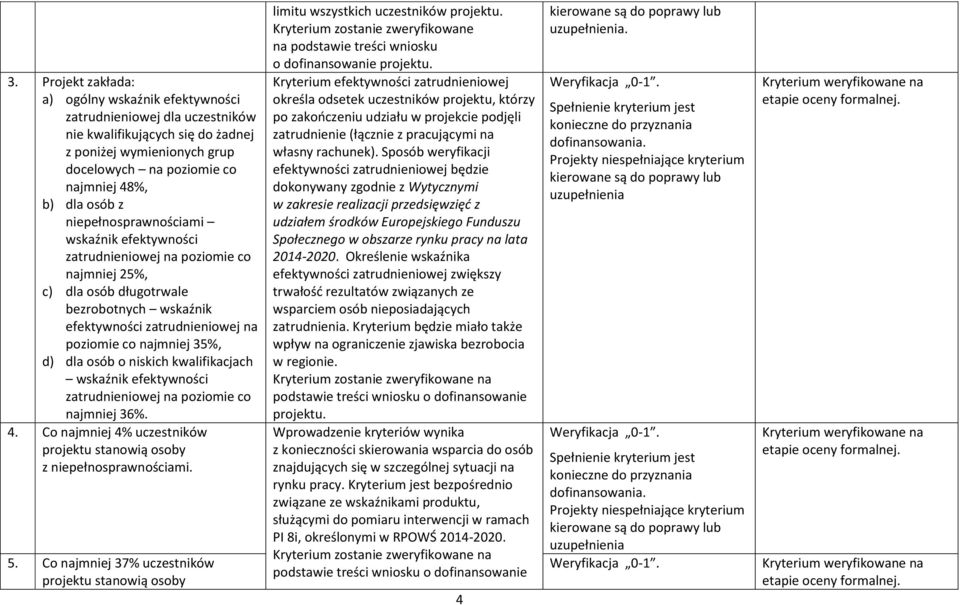 | | | | |
|---|---|---|---|
| | limitu wszystkich uczestników projektu. Kryterium zostanie zweryfikowane na podstawie treści wniosku o dofinansowanie projektu. | kierowane są do poprawy lub uzupełnienia. | |
| 3. Projekt zakłada: a) ogólny wskaźnik efektywności zatrudnieniowej dla uczestników nie kwalifikujących się do żadnej z poniżej wymienionych grup docelowych – na poziomie co najmniej 48%, b) dla osób z niepełnosprawnościami – wskaźnik efektywności zatrudnieniowej na poziomie co najmniej 25%, c) dla osób długotrwale bezrobotnych – wskaźnik efektywności zatrudnieniowej na poziomie co najmniej 35%, d) dla osób o niskich kwalifikacjach – wskaźnik efektywności zatrudnieniowej na poziomie co najmniej 36%. | Kryterium efektywności zatrudnieniowej określa odsetek uczestników projektu, którzy po zakończeniu udziału w projekcie podjęli zatrudnienie (łącznie z pracującymi na własny rachunek). Sposób weryfikacji efektywności zatrudnieniowej będzie dokonywany zgodnie z Wytycznymi w zakresie realizacji przedsięwzięć z udziałem środków Europejskiego Funduszu Społecznego w obszarze rynku pracy na lata 2014-2020. Określenie wskaźnika efektywności zatrudnieniowej zwiększy trwałość rezultatów związanych ze wsparciem osób nieposiadających zatrudnienia. Kryterium będzie miało także wpływ na ograniczenie zjawiska bezrobocia w regionie. Kryterium zostanie zweryfikowane na podstawie treści wniosku o dofinansowanie projektu. | Weryfikacja „0-1”. Spełnienie kryterium jest konieczne do przyznania dofinansowania. Projekty niespełniające kryterium kierowane są do poprawy lub uzupełnienia | Kryterium weryfikowane na etapie oceny formalnej. |
| 4. Co najmniej 4% uczestników projektu stanowią osoby z niepełnosprawnościami. | Wprowadzenie kryteriów wynika z konieczności skierowania wsparcia do osób znajdujących się w szczególnej sytuacji na rynku pracy. Kryterium jest bezpośrednio związane ze wskaźnikami produktu, służącymi do pomiaru interwencji w ramach PI 8i, określonymi w RPOWŚ 2014-2020. Kryterium zostanie zweryfikowane na podstawie treści wniosku o dofinansowanie | Weryfikacja „0-1”. Spełnienie kryterium jest konieczne do przyznania dofinansowania. Projekty niespełniające kryterium kierowane są do poprawy lub uzupełnienia | Kryterium weryfikowane na etapie oceny formalnej. |
| 5. Co najmniej 37% uczestników projektu stanowią osoby | | Weryfikacja „0-1”. | Kryterium weryfikowane na etapie oceny formalnej. |

4